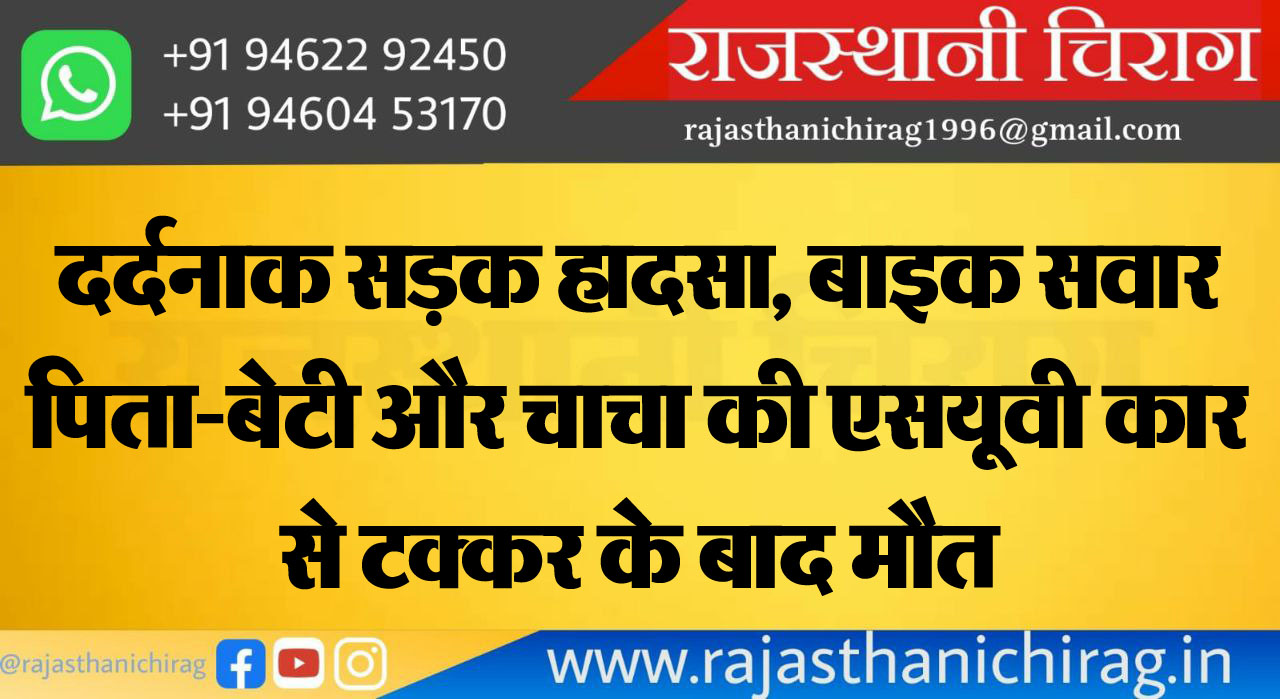 +91 94622 92450
+91 94604 53170

राजस्थानी चिराग
rajasthanichirag1996@gmail.com

दर्दनाक सड़क हादसा, बाइक सवार पिता-बेटी और चाचा की एसयूवी कार से टक्कर के बाद मौत

@rajasthanichirag

www.rajasthanichirag.in